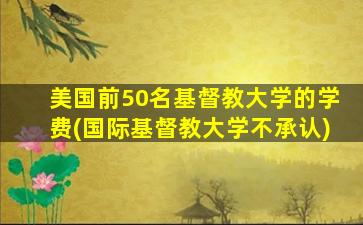 美国前50名基督教大学的学费(国际基督教大学不承认)